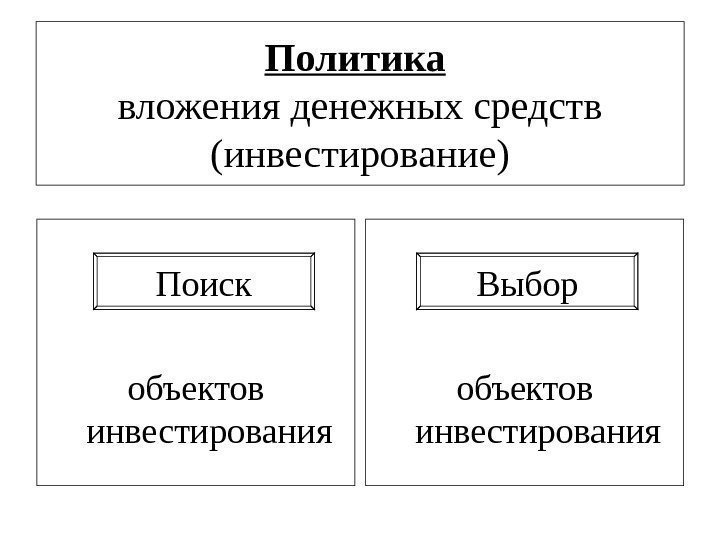 Политика
вложения денежных средств
(инвестирование)

Поиск

объектов инвестирования

Выбор

объектов инвестирования